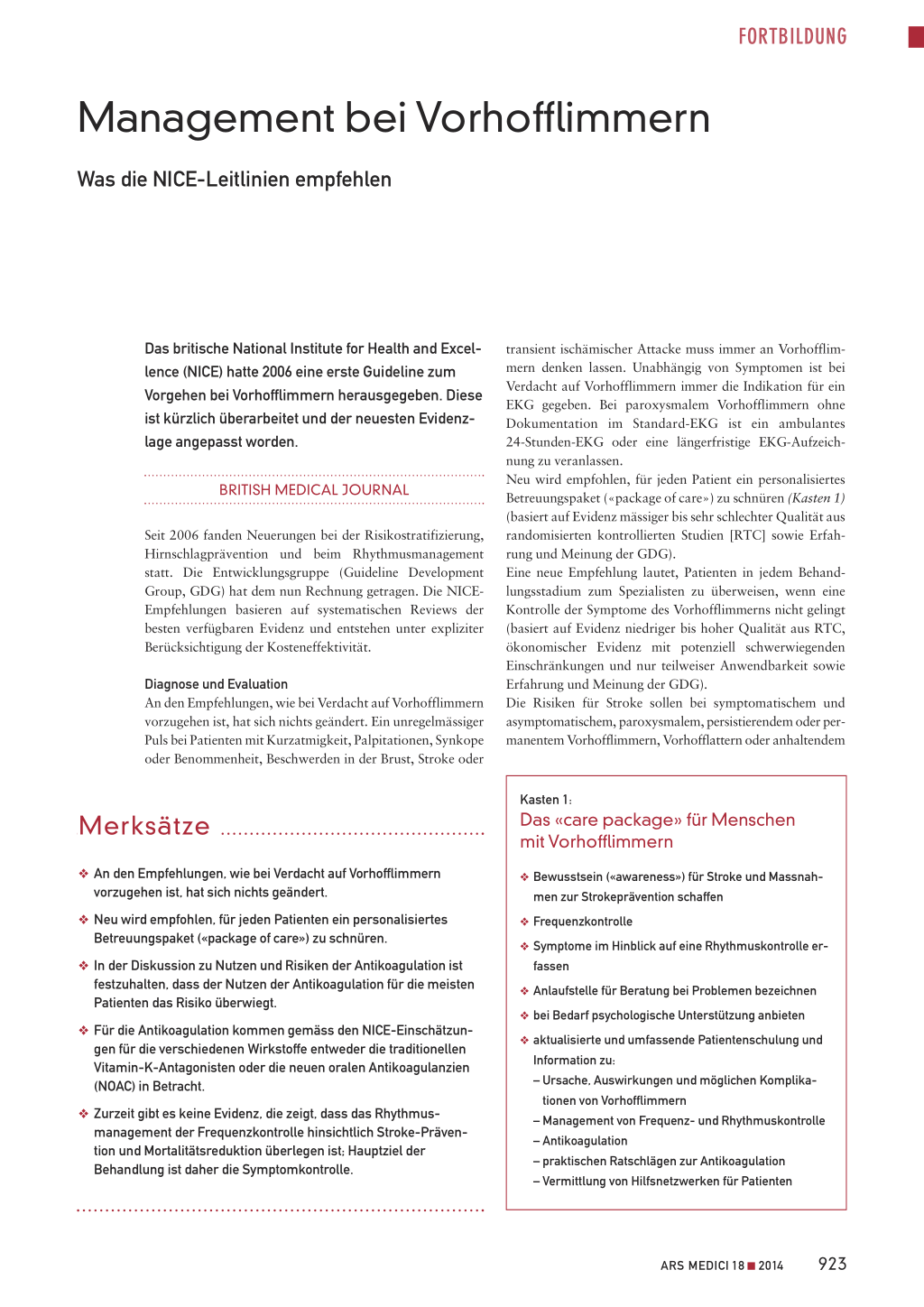 FORTBILDUNG

Management bei Vorhofflimmern

Was die NICE-Leitlinien empfehlen

Das britische National Institute for Health and Excellence (NICE) hatte 2006 eine erste Guideline zum Vorgehen bei Vorhofflimmern herausgegeben. Diese ist kürzlich überarbeitet und der neuesten Evidenzlage angepasst worden.

BRITISH MEDICAL JOURNAL

Seit 2006 fanden Neuerungen bei der Risikostratifizierung, Hirnschlagprävention und beim Rhythmusmanagement statt. Die Entwicklungsgruppe (Guideline Development Group, GDG) hat dem nun Rechnung getragen. Die NICE-Empfehlungen basieren auf systematischen Reviews der besten verfügbaren Evidenz und entstehen unter expliziter Berücksichtigung der Kosteneffektivität.

Diagnose und Evaluation
An den Empfehlungen, wie bei Verdacht auf Vorhofflimmern vorzugehen ist, hat sich nichts geändert. Ein unregelmässiger Puls bei Patienten mit Kurzatmigkeit, Palpitationen, Synkope oder Benommenheit, Beschwerden in der Brust, Stroke oder transient ischämischer Attacke muss immer an Vorhofflimmern denken lassen. Unabhängig von Symptomen ist bei Verdacht auf Vorhofflimmern immer die Indikation für ein EKG gegeben. Bei paroxysmalem Vorhofflimmern ohne Dokumentation im Standard-EKG ist ein ambulantes 24-Stunden-EKG oder eine längerfristige EKG-Aufzeichnung zu veranlassen.
Neu wird empfohlen, für jeden Patient ein personalisiertes Betreuungspaket («package of care») zu schnüren (Kasten 1) (basiert auf Evidenz mässiger bis sehr schlechter Qualität aus randomisierten kontrollierten Studien [RTC] sowie Erfahrung und Meinung der GDG).
Eine neue Empfehlung lautet, Patienten in jedem Behandlungsstadium zum Spezialisten zu überweisen, wenn eine Kontrolle der Symptome des Vorhofflimmerns nicht gelingt (basiert auf Evidenz niedriger bis hoher Qualität aus RTC, ökonomischer Evidenz mit potenziell schwerwiegenden Einschränkungen und nur teilweiser Anwendbarkeit sowie Erfahrung und Meinung der GDG).
Die Risiken für Stroke sollen bei symptomatischem und asymptomatischem, paroxysmalem, persistierendem oder permanentem Vorhofflimmern, Vorhofflattern oder anhaltendem

Merksätze

❖ An den Empfehlungen, wie bei Verdacht auf Vorhofflimmern vorzugehen ist, hat sich nichts geändert.
❖ Neu wird empfohlen, für jeden Patienten ein personalisiertes Betreuungspaket («package of care») zu schnüren.
❖ In der Diskussion zu Nutzen und Risiken der Antikoagulation ist festzuhalten, dass der Nutzen der Antikoagulation für die meisten Patienten das Risiko überwiegt.
❖ Für die Antikoagulation kommen gemäss den NICE-Einschätzungen für die verschiedenen Wirkstoffe entweder die traditionellen Vitamin-K-Antagonisten oder die neuen oralen Antikoagulanzien (NOAC) in Betracht.
❖ Zurzeit gibt es keine Evidenz, die zeigt, dass das Rhythmusmanagement der Frequenzkontrolle hinsichtlich Stroke-Prävention und Mortalitätsreduktion überlegen ist; Hauptziel der Behandlung ist daher die Symptomkontrolle.

Kasten 1:
Das «care package» für Menschen mit Vorhofflimmern

❖ Bewusstsein («awareness») für Stroke und Massnahmen zur Strokeprävention schaffen
❖ Frequenzkontrolle
❖ Symptome im Hinblick auf eine Rhythmuskontrolle erfassen
❖ Anlaufstelle für Beratung bei Problemen bezeichnen
❖ bei Bedarf psychologische Unterstützung anbieten
❖ aktualisierte und umfassende Patientenschulung und Information zu:
– Ursache, Auswirkungen und möglichen Komplikationen von Vorhofflimmern
– Management von Frequenz- und Rhythmuskontrolle
– Antikoagulation
– praktischen Ratschlägen zur Antikoagulation
– Vermittlung von Hilfsnetzwerken für Patienten

ARS MEDICI 18 ■ 2014 923